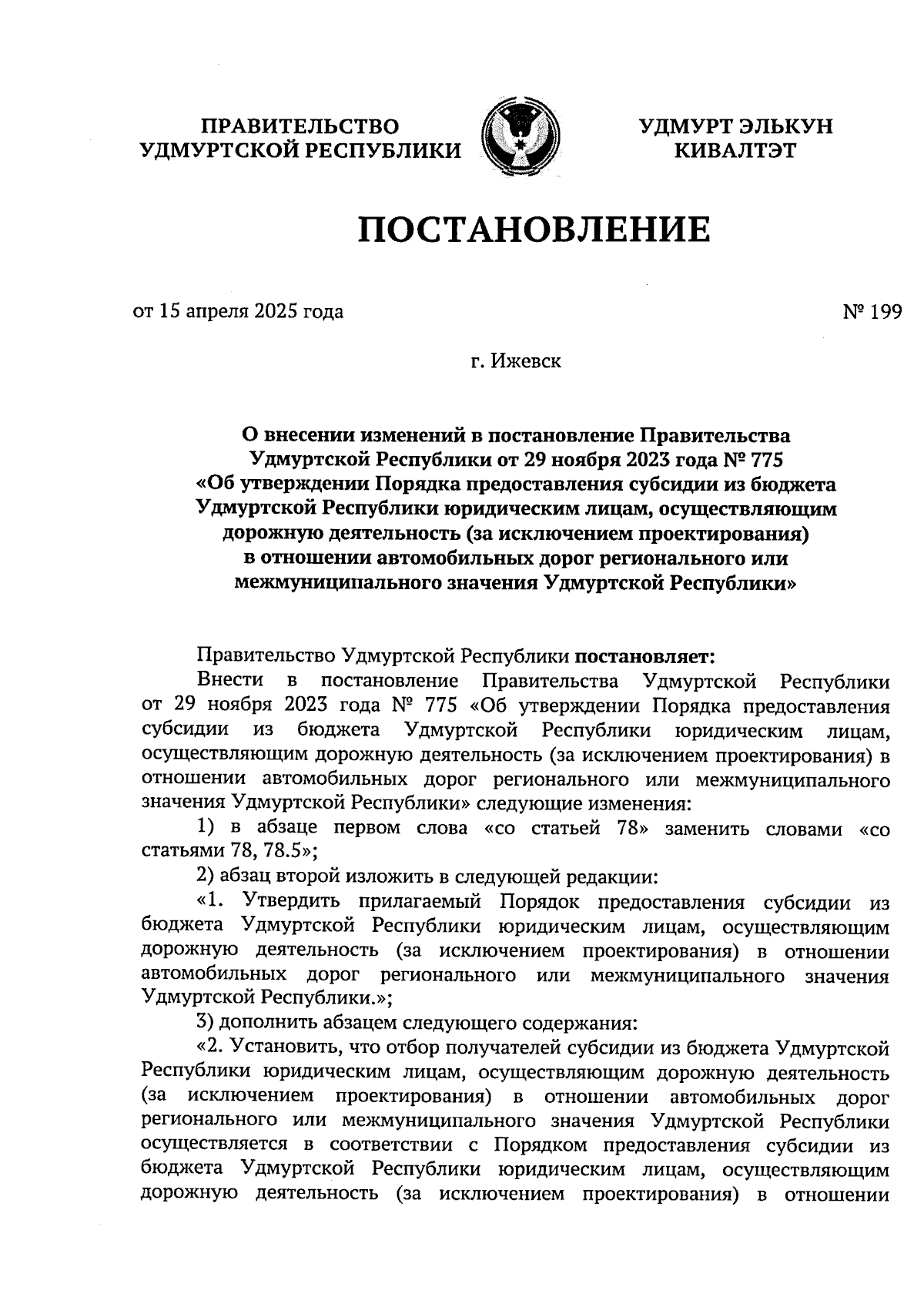 ПРАВИТЕЛЬСТВО
УДМУРТСКОЙ РЕСПУБЛИКИ

УДМУРТ ЭЛЬКУН
КИВАЛТЭТ

ПОСТАНОВЛЕНИЕ

от 15 апреля 2025 года

№ 199

г. Ижевск

О внесении изменений в постановление Правительства Удмуртской Республики от 29 ноября 2023 года № 775 «Об утверждении Порядка предоставления субсидии из бюджета Удмуртской Республики юридическим лицам, осуществляющим дорожную деятельность (за исключением проектирования) в отношении автомобильных дорог регионального или межмуниципального значения Удмуртской Республики»

Правительство Удмуртской Республики постановляет:

Внести в постановление Правительства Удмуртской Республики от 29 ноября 2023 года № 775 «Об утверждении Порядка предоставления субсидии из бюджета Удмуртской Республики юридическим лицам, осуществляющим дорожную деятельность (за исключением проектирования) в отношении автомобильных дорог регионального или межмуниципального значения Удмуртской Республики» следующие изменения:

1) в абзаце первом слова «со статьей 78» заменить словами «со статьями 78, 78.5»;

2) абзац второй изложить в следующей редакции:

«1. Утвердить прилагаемый Порядок предоставления субсидии из бюджета Удмуртской Республики юридическим лицам, осуществляющим дорожную деятельность (за исключением проектирования) в отношении автомобильных дорог регионального или межмуниципального значения Удмуртской Республики.»;

3) дополнить абзацем следующего содержания:

«2. Установить, что отбор получателей субсидии из бюджета Удмуртской Республики юридическим лицам, осуществляющим дорожную деятельность (за исключением проектирования) в отношении автомобильных дорог регионального или межмуниципального значения Удмуртской Республики осуществляется в соответствии с Порядком предоставления субсидии из бюджета Удмуртской Республики юридическим лицам, осуществляющим дорожную деятельность (за исключением проектирования) в отношении